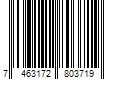 7 463172 803719